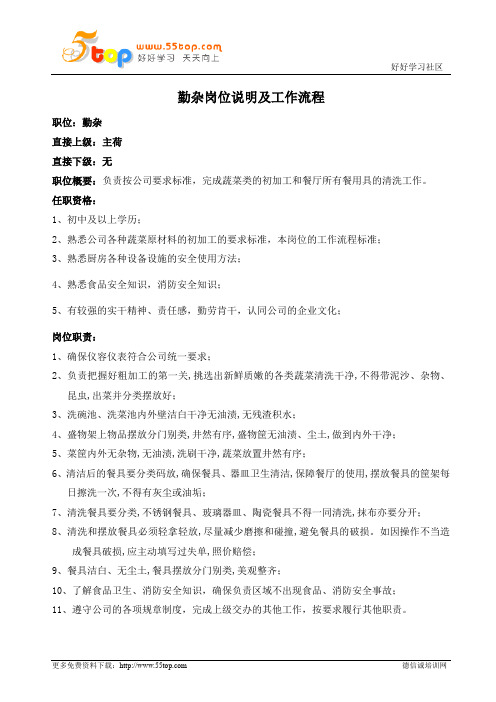 5top www.55top.com 好好学习 天天向上

好好学习社区

勤杂岗位说明及工作流程

职位：勤杂

直接上级：主荷

直接下级：无

职位概要：负责按公司要求标准，完成蔬菜类的初加工和餐厅所有餐用具的清洗工作。

任职资格：

1、初中及以上学历；

2、熟悉公司各种蔬菜原材料的初加工的要求标准，本岗位的工作流程标准；

3、熟悉厨房各种设备设施的安全使用方法；

4、熟悉食品安全知识，消防安全知识；

5、有较强的实干精神、责任感，勤劳肯干，认同公司的企业文化；

岗位职责：

1、确保仪容仪表符合公司统一要求；

2、负责把握好粗加工的第一关，挑选出新鲜质嫩的各类蔬菜清洗干净，不得带泥沙、杂物、昆虫，出菜并分类摆放好；

3、洗碗池、洗菜池内外壁洁白干净无油渍，无残渣积水；

4、盛物架上物品摆放分门别类，井然有序，盛物筐无油渍、尘土，做到内外干净；

5、菜筐内外无杂物，无油渍，洗刷干净，蔬菜放置井然有序；

6、清洁后的餐具要分类码放，确保餐具、器皿卫生清洁，保障餐厅的使用，摆放餐具的筐架每日擦洗一次，不得有灰尘或油垢；

7、清洗餐具要分类，不锈钢餐具、玻璃器皿、陶瓷餐具不得一同清洗，抹布亦要分开；

8、清洗和摆放餐具必须轻拿轻放，尽量减少磨擦和碰撞，避免餐具的破损。如因操作不当造成餐具破损，应主动填写过失单，照价赔偿；

9、餐具洁白、无尘土，餐具摆放分门别类，美观整齐；

10、了解食品卫生、消防安全知识，确保负责区域不出现食品、消防安全事故；

11、遵守公司的各项规章制度，完成上级交办的其他工作，按要求履行其他职责。

更多免费资料下载：http://www.55top.com

德信诚培训网